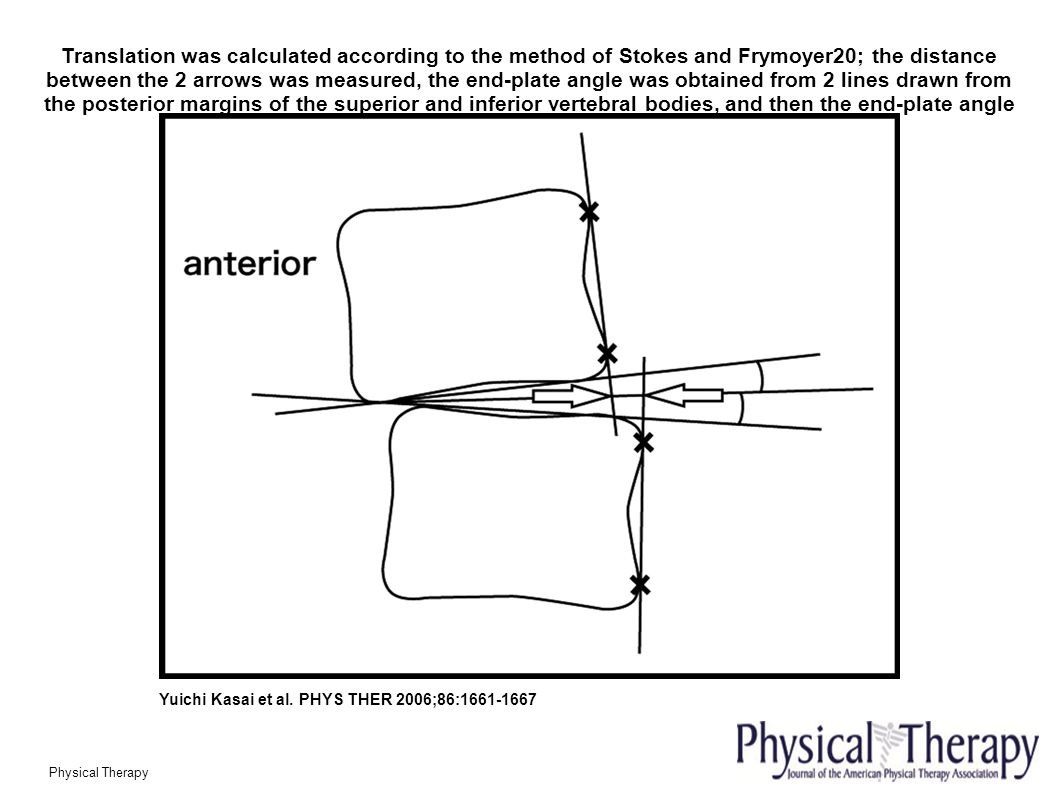 Translation was calculated according to the method of Stokes and Frymoyer20; the distance between the 2 arrows was measured, the end-plate angle was obtained from 2 lines drawn from the posterior margins of the superior and inferior vertebral bodies, and then the end-plate angle

anterior

Yuichi Kasai et al. PHYS THER 2006;86:1661-1667

Physical Therapy

Physical Therapy
Journal of the American Physical Therapy Association